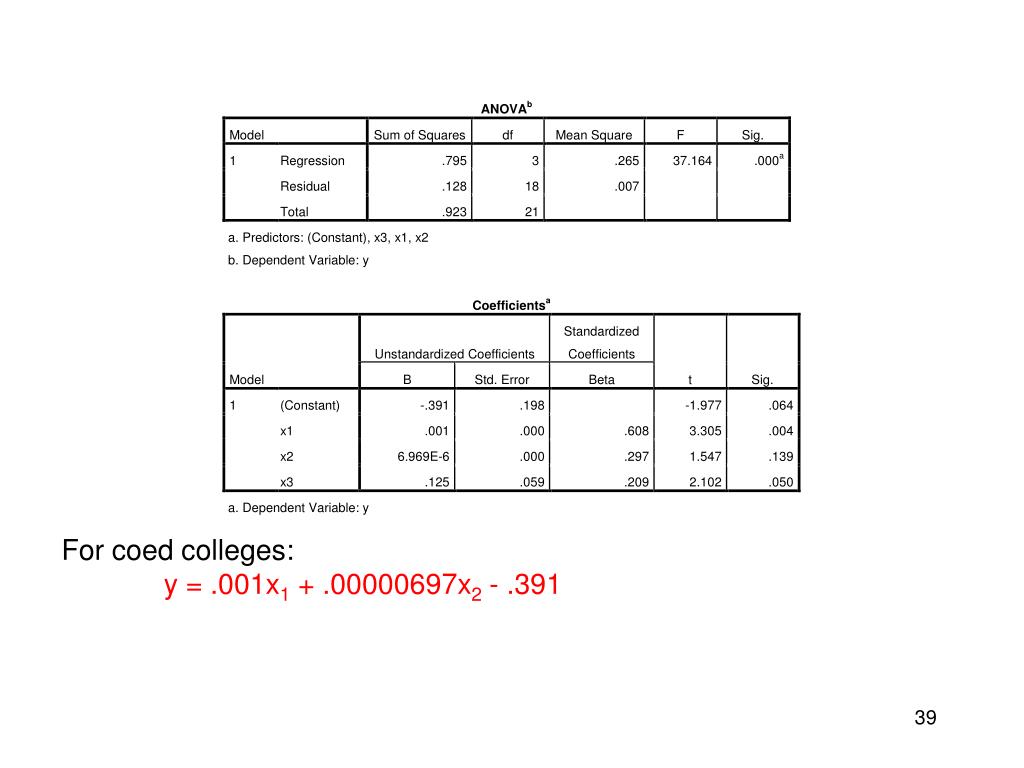 ANOVA$^b$

| Model | | Sum of Squares | df | Mean Square | F | Sig. |
|---|---|---|---|---|---|---|
| 1 | Regression | .795 | 3 | .265 | 37.164 | .000$^a$ |
| | Residual | .128 | 18 | .007 | | |
| | Total | .923 | 21 | | | |

a. Predictors: (Constant), x3, x1, x2
b. Dependent Variable: y

Coefficients$^a$

| Model | | Unstandardized Coefficients B | Unstandardized Coefficients Std. Error | Standardized Coefficients Beta | t | Sig. |
|---|---|---|---|---|---|---|
| 1 | (Constant) | -.391 | .198 | | -1.977 | .064 |
| | x1 | .001 | .000 | .608 | 3.305 | .004 |
| | x2 | 6.969E-6 | .000 | .297 | 1.547 | .139 |
| | x3 | .125 | .059 | .209 | 2.102 | .050 |

a. Dependent Variable: y

For coed colleges:
$y = .001x_1 + .00000697x_2 - .391$

39